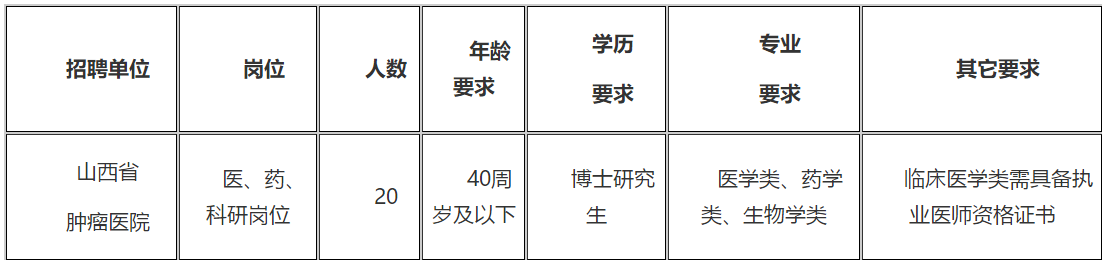 | 招聘单位 | 岗位 | 人数 | 年龄要求 | 学历要求 | 专业要求 | 其它要求 |
|---|---|---|---|---|---|---|
| 山西省肿瘤医院 | 医、药、科研岗位 | 20 | 40周岁及以下 | 博士研究生 | 医学类、药学类、生物学类 | 临床医学类需具备执业医师资格证书 |